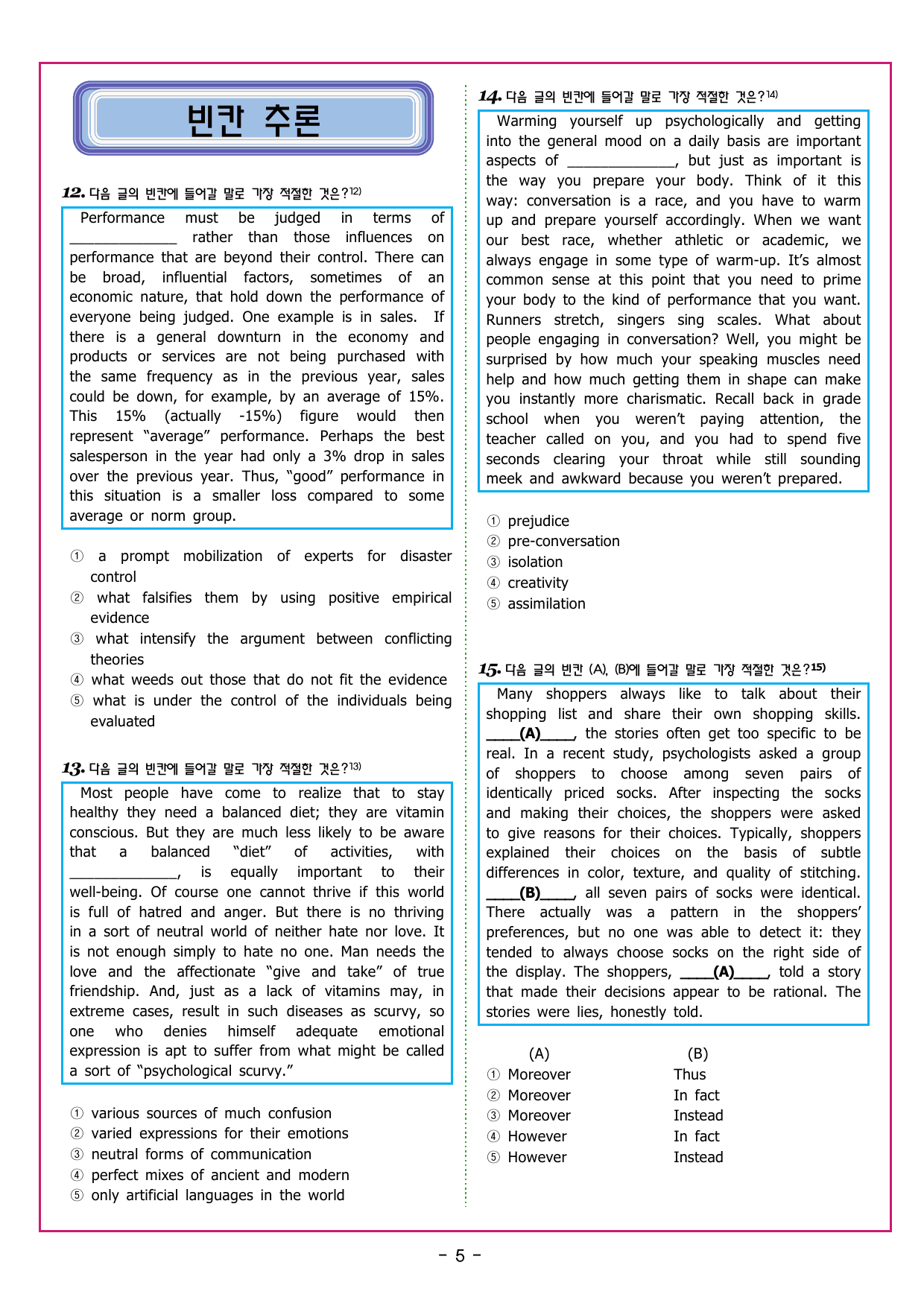 빈칸 추론

12. 다음 글의 빈칸에 들어갈 말로 가장 적절한 것은?$^{12)}$

Performance must be judged in terms of ____ rather than those influences on performance that are beyond their control. There can be broad, influential factors, sometimes of an economic nature, that hold down the performance of everyone being judged. One example is in sales. If there is a general downturn in the economy and products or services are not being purchased with the same frequency as in the previous year, sales could be down, for example, by an average of 15%. This 15% (actually -15%) figure would then represent "average" performance. Perhaps the best salesperson in the year had only a 3% drop in sales over the previous year. Thus, "good" performance in this situation is a smaller loss compared to some average or norm group.

① a prompt mobilization of experts for disaster control
② what falsifies them by using positive empirical evidence
③ what intensify the argument between conflicting theories
④ what weeds out those that do not fit the evidence
⑤ what is under the control of the individuals being evaluated

13. 다음 글의 빈칸에 들어갈 말로 가장 적절한 것은?$^{13)}$

Most people have come to realize that to stay healthy they need a balanced diet; they are vitamin conscious. But they are much less likely to be aware that a balanced "diet" of activities, with ____, is equally important to their well-being. Of course one cannot thrive if this world is full of hatred and anger. But there is no thriving in a sort of neutral world of neither hate nor love. It is not enough simply to hate no one. Man needs the love and the affectionate "give and take" of true friendship. And, just as a lack of vitamins may, in extreme cases, result in such diseases as scurvy, so one who denies himself adequate emotional expression is apt to suffer from what might be called a sort of "psychological scurvy."

① various sources of much confusion
② varied expressions for their emotions
③ neutral forms of communication
④ perfect mixes of ancient and modern
⑤ only artificial languages in the world

14. 다음 글의 빈칸에 들어갈 말로 가장 적절한 것은?$^{14)}$

Warming yourself up psychologically and getting into the general mood on a daily basis are important aspects of ____, but just as important is the way you prepare your body. Think of it this way: conversation is a race, and you have to warm up and prepare yourself accordingly. When we want our best race, whether athletic or academic, we always engage in some type of warm-up. It's almost common sense at this point that you need to prime your body to the kind of performance that you want. Runners stretch, singers sing scales. What about people engaging in conversation? Well, you might be surprised by how much your speaking muscles need help and how much getting them in shape can make you instantly more charismatic. Recall back in grade school when you weren't paying attention, the teacher called on you, and you had to spend five seconds clearing your throat while still sounding meek and awkward because you weren't prepared.

① prejudice
② pre-conversation
③ isolation
④ creativity
⑤ assimilation

15. 다음 글의 빈칸 (A), (B)에 들어갈 말로 가장 적절한 것은?$^{15)}$

Many shoppers always like to talk about their shopping list and share their own shopping skills. ____(A)____, the stories often get too specific to be real. In a recent study, psychologists asked a group of shoppers to choose among seven pairs of identically priced socks. After inspecting the socks and making their choices, the shoppers were asked to give reasons for their choices. Typically, shoppers explained their choices on the basis of subtle differences in color, texture, and quality of stitching. ____(B)____, all seven pairs of socks were identical. There actually was a pattern in the shoppers' preferences, but no one was able to detect it: they tended to always choose socks on the right side of the display. The shoppers, ____(A)____, told a story that made their decisions appear to be rational. The stories were lies, honestly told.

(A) (B)
① Moreover Thus
② Moreover In fact
③ Moreover Instead
④ However In fact
⑤ However Instead

- 5 -